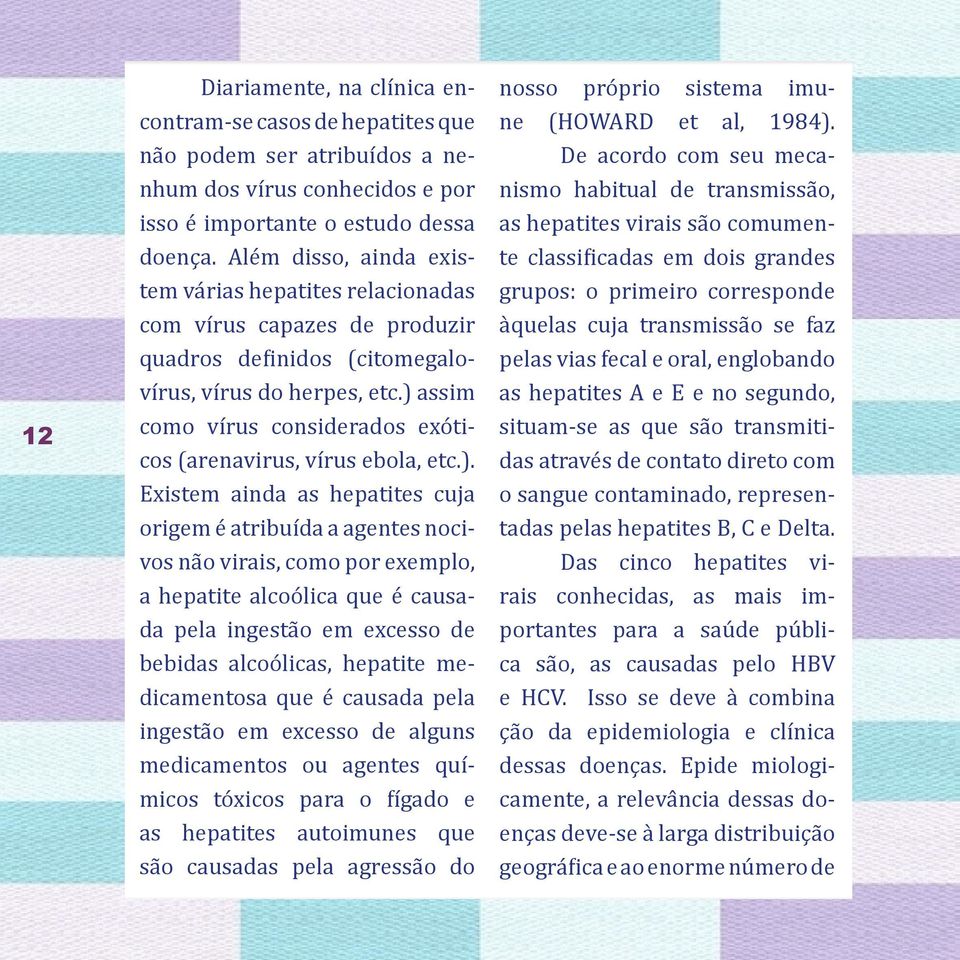 12

Diariamente, na clínica encontram-se casos de hepatites que não podem ser atribuídos a nenhum dos vírus conhecidos e por isso é importante o estudo dessa doença. Além disso, ainda existem várias hepatites relacionadas com vírus capazes de produzir quadros definidos (citomegalovírus, vírus do herpes, etc.) assim como vírus considerados exóticos (arenavirus, vírus ebola, etc.). Existem ainda as hepatites cuja origem é atribuída a agentes nocivos não virais, como por exemplo, a hepatite alcoólica que é causada pela ingestão em excesso de bebidas alcoólicas, hepatite medicamentosa que é causada pela ingestão em excesso de alguns medicamentos ou agentes químicos tóxicos para o fígado e as hepatites autoimunes que são causadas pela agressão do nosso próprio sistema imune (HOWARD et al, 1984).

De acordo com seu mecanismo habitual de transmissão, as hepatites virais são comumente classificadas em dois grandes grupos: o primeiro corresponde àquelas cuja transmissão se faz pelas vias fecal e oral, englobando as hepatites A e E e no segundo, situam-se as que são transmitidas através de contato direto com o sangue contaminado, representadas pelas hepatites B, C e Delta.

Das cinco hepatites virais conhecidas, as mais importantes para a saúde pública são, as causadas pelo HBV e HCV. Isso se deve à combina ção da epidemiologia e clínica dessas doenças. Epide miologicamente, a relevância dessas doenças deve-se à larga distribuição geográfica e ao enorme número de